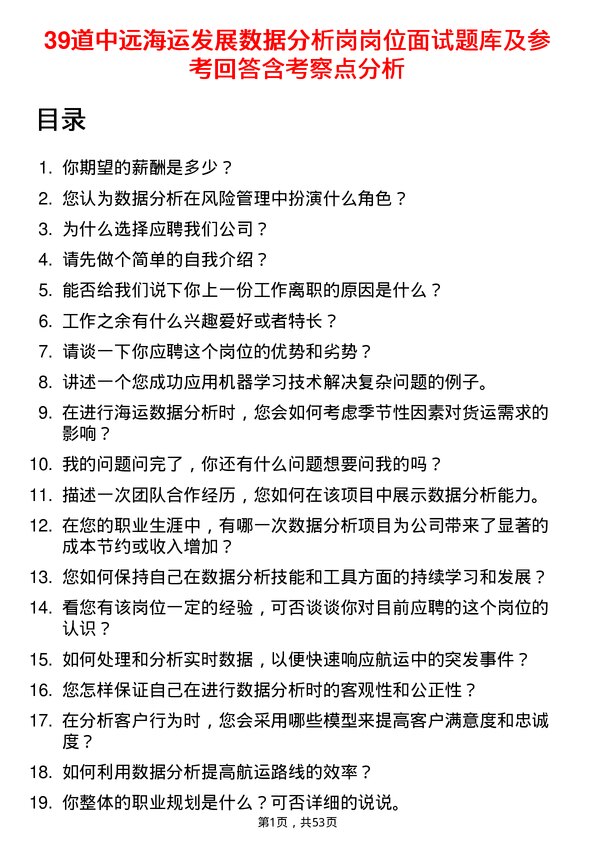 39道中远海运发展数据分析岗岗位面试题库及参考回答含考察点分析

目录

1. 你期望的薪酬是多少？
2. 您认为数据分析在风险管理中扮演什么角色？
3. 为什么选择应聘我们公司？
4. 请先做个简单的自我介绍？
5. 能否给我们说下你上一份工作离职的原因是什么？
6. 工作之余有什么兴趣爱好或者特长？
7. 请谈一下你应聘这个岗位的优势和劣势？
8. 讲述一个您成功应用机器学习技术解决复杂问题的例子。
9. 在进行海运数据分析时，您会如何考虑季节性因素对货运需求的影响？
10. 我的问题问完了，你还有什么问题想要问我的吗？
11. 描述一次团队合作经历，您如何在该项目中展示数据分析能力。
12. 在您的职业生涯中，有哪一次数据分析项目为公司带来了显著的成本节约或收入增加？
13. 您如何保持自己在数据分析技能和工具方面的持续学习和发展？
14. 看您有该岗位一定的经验，可否谈谈你对目前应聘的这个岗位的认识？
15. 如何处理和分析实时数据，以便快速响应航运中的突发事件？
16. 您怎样保证自己在进行数据分析时的客观性和公正性？
17. 在分析客户行为时，您会采用哪些模型来提高客户满意度和忠诚度？
18. 如何利用数据分析提高航运路线的效率？
19. 你整体的职业规划是什么？可否详细的说说。

第1页，共53页